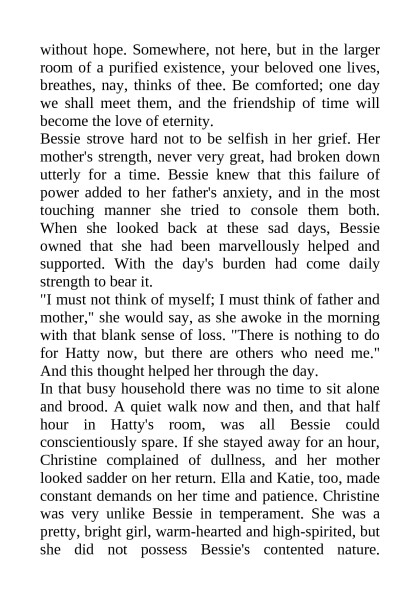 without hope. Somewhere, not here, but in the larger room of a purified existence, your beloved one lives, breathes, nay, thinks of thee. Be comforted; one day we shall meet them, and the friendship of time will become the love of eternity.

Bessie strove hard not to be selfish in her grief. Her mother's strength, never very great, had broken down utterly for a time. Bessie knew that this failure of power added to her father's anxiety, and in the most touching manner she tried to console them both. When she looked back at these sad days, Bessie owned that she had been marvellously helped and supported. With the day's burden had come daily strength to bear it.

"I must not think of myself; I must think of father and mother," she would say, as she awoke in the morning with that blank sense of loss. "There is nothing to do for Hatty now, but there are others who need me." And this thought helped her through the day.

In that busy household there was no time to sit alone and brood. A quiet walk now and then, and that half hour in Hatty's room, was all Bessie could conscientiously spare. If she stayed away for an hour, Christine complained of dullness, and her mother looked sadder on her return. Ella and Katie, too, made constant demands on her time and patience. Christine was very unlike Bessie in temperament. She was a pretty, bright girl, warm-hearted and high-spirited, but she did not possess Bessie's contented nature.